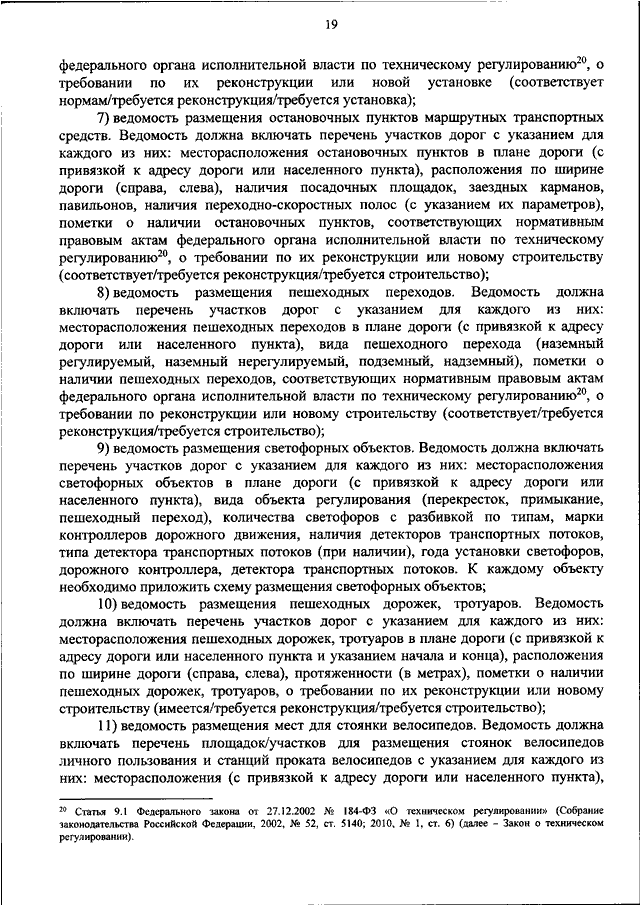 19

федерального органа исполнительной власти по техническому регулированию$^{20}$, о требовании по их реконструкции или новой установке (соответствует нормам/требуется реконструкция/требуется установка);

7) ведомость размещения остановочных пунктов маршрутных транспортных средств. Ведомость должна включать перечень участков дорог с указанием для каждого из них: месторасположения остановочных пунктов в плане дороги (с привязкой к адресу дороги или населенного пункта), расположения по ширине дороги (справа, слева), наличия посадочных площадок, заездных карманов, павильонов, наличия переходно-скоростных полос (с указанием их параметров), пометки о наличии остановочных пунктов, соответствующих нормативным правовым актам федерального органа исполнительной власти по техническому регулированию$^{20}$, о требовании по их реконструкции или новому строительству (соответствует/требуется реконструкция/требуется строительство);

8) ведомость размещения пешеходных переходов. Ведомость должна включать перечень участков дорог с указанием для каждого из них: месторасположения пешеходных переходов в плане дороги (с привязкой к адресу дороги или населенного пункта), вида пешеходного перехода (наземный регулируемый, наземный нерегулируемый, подземный, надземный), пометки о наличии пешеходных переходов, соответствующих нормативным правовым актам федерального органа исполнительной власти по техническому регулированию$^{20}$, о требовании по реконструкции или новому строительству (соответствует/требуется реконструкция/требуется строительство);

9) ведомость размещения светофорных объектов. Ведомость должна включать перечень участков дорог с указанием для каждого из них: месторасположения светофорных объектов в плане дороги (с привязкой к адресу дороги или населенного пункта), вида объекта регулирования (перекресток, примыкание, пешеходный переход), количества светофоров с разбивкой по типам, марки контроллеров дорожного движения, наличия детекторов транспортных потоков, типа детектора транспортных потоков (при наличии), года установки светофоров, дорожного контроллера, детектора транспортных потоков. К каждому объекту необходимо приложить схему размещения светофорных объектов;

10) ведомость размещения пешеходных дорожек, тротуаров. Ведомость должна включать перечень участков дорог с указанием для каждого из них: месторасположения пешеходных дорожек, тротуаров в плане дороги (с привязкой к адресу дороги или населенного пункта и указанием начала и конца), расположения по ширине дороги (справа, слева), протяженности (в метрах), пометки о наличии пешеходных дорожек, тротуаров, о требовании по их реконструкции или новому строительству (имеется/требуется реконструкция/требуется строительство);

11) ведомость размещения мест для стоянки велосипедов. Ведомость должна включать перечень площадок/участков для размещения стоянок велосипедов личного пользования и станций проката велосипедов с указанием для каждого из них: месторасположения (с привязкой к адресу дороги или населенного пункта),

$^{20}$ Статья 9.1 Федерального закона от 27.12.2002 № 184-ФЗ «О техническом регулировании» (Собрание законодательства Российской Федерации, 2002, № 52, ст. 5140; 2010, № 1, ст. 6) (далее – Закон о техническом регулировании).